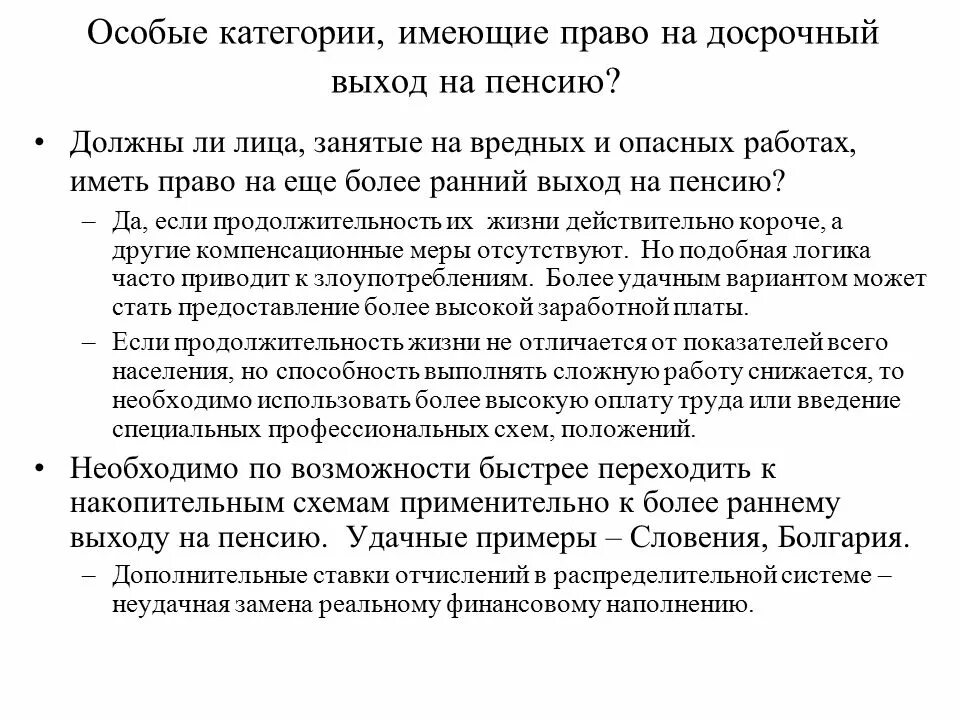 Особые категории, имеющие право на досрочный выход на пенсию?

• Должны ли лица, занятые на вредных и опасных работах, иметь право на еще более ранний выход на пенсию?
– Да, если продолжительность их жизни действительно короче, а другие компенсационные меры отсутствуют. Но подобная логика часто приводит к злоупотреблениям. Более удачным вариантом может стать предоставление более высокой заработной платы.
– Если продолжительность жизни не отличается от показателей всего населения, но способность выполнять сложную работу снижается, то необходимо использовать более высокую оплату труда или введение специальных профессиональных схем, положений.

• Необходимо по возможности быстрее переходить к накопительным схемам применительно к более раннему выходу на пенсию. Удачные примеры – Словения, Болгария.
– Дополнительные ставки отчислений в распределительной системе – неудачная замена реальному финансовому наполнению.